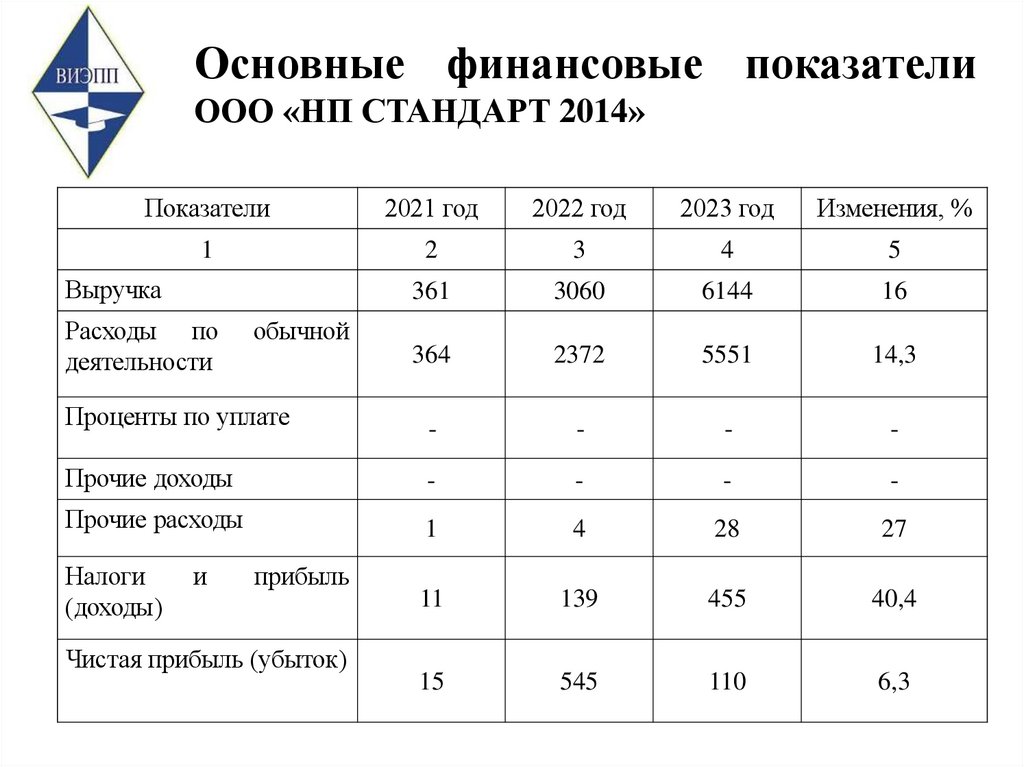 ВИЭПП

Основные финансовые показатели ООО «НП СТАНДАРТ 2014»

| Показатели | 2021 год | 2022 год | 2023 год | Изменения, % |
|---|---|---|---|---|
| 1 | 2 | 3 | 4 | 5 |
| Выручка | 361 | 3060 | 6144 | 16 |
| Расходы по обычной деятельности | 364 | 2372 | 5551 | 14,3 |
| Проценты по уплате | - | - | - | - |
| Прочие доходы | - | - | - | - |
| Прочие расходы | 1 | 4 | 28 | 27 |
| Налоги и прибыль (доходы) | 11 | 139 | 455 | 40,4 |
| Чистая прибыль (убыток) | 15 | 545 | 110 | 6,3 |